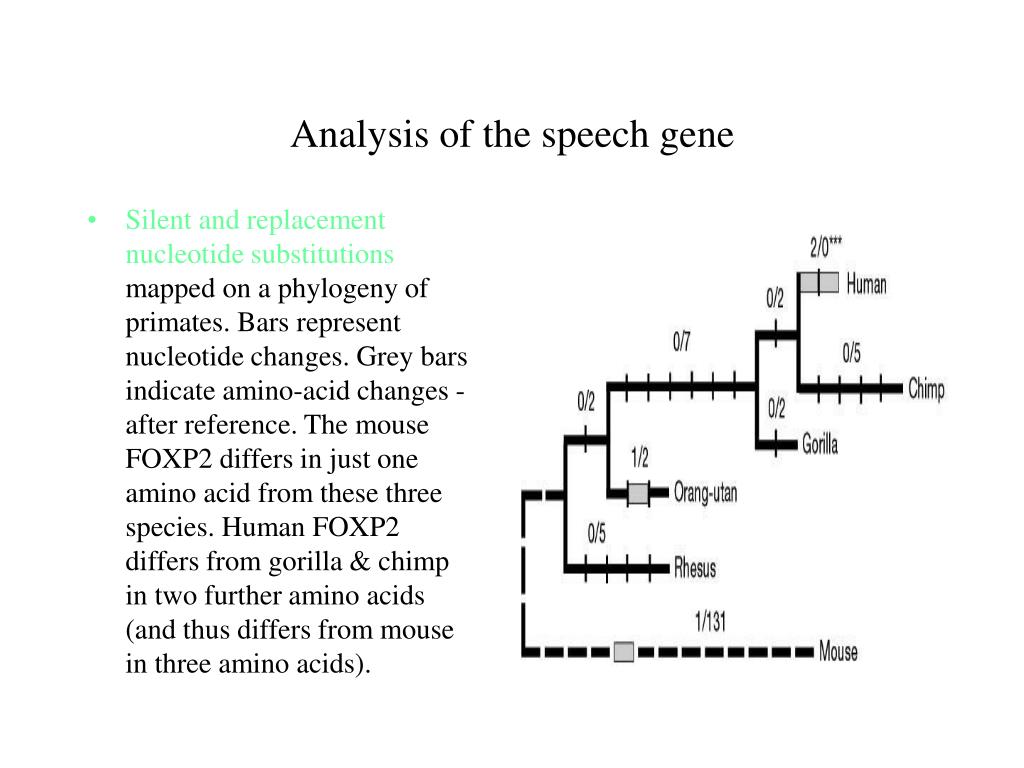 Analysis of the speech gene

• Silent and replacement nucleotide substitutions mapped on a phylogeny of primates. Bars represent nucleotide changes. Grey bars indicate amino-acid changes - after reference. The mouse FOXP2 differs in just one amino acid from these three species. Human FOXP2 differs from gorilla & chimp in two further amino acids (and thus differs from mouse in three amino acids).

2/0***
Human
0/2
0/7
0/5
Chimp
0/2
0/2
Gorilla
1/2
Orang-utan
0/5
Rhesus
1/131
Mouse